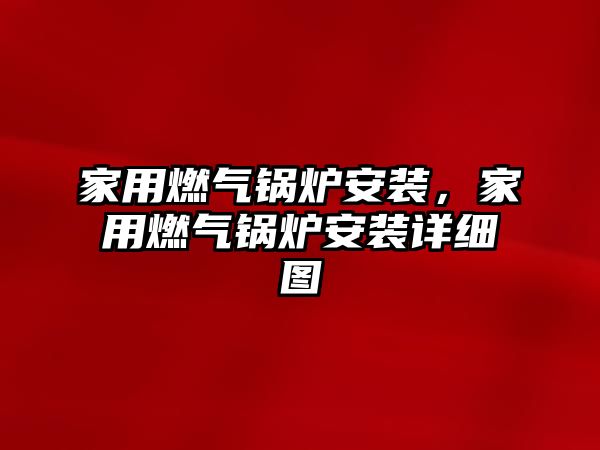 家用燃气锅炉安装，家用燃气锅炉安装详细图